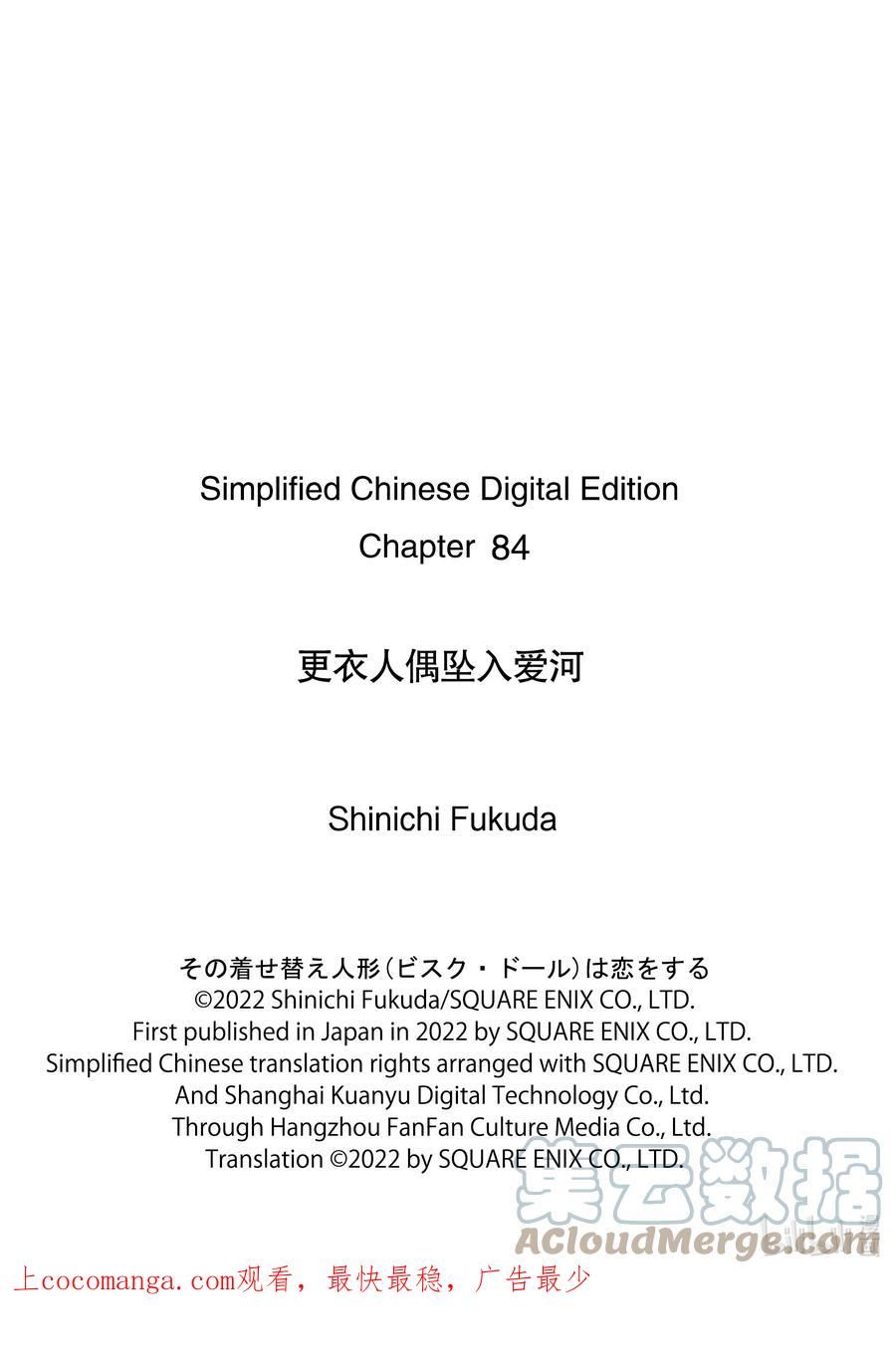 Simplified Chinese Digital Edition
Chapter 84

更衣人偶坠入爱河

Shinichi Fukuda

その着せ替え人形(ビスク・ドール)は恋をする
©2022 Shinichi Fukuda/SQUARE ENIX CO., LTD.
First published in Japan in 2022 by SQUARE ENIX CO., LTD.
Simplified Chinese translation rights arranged with SQUARE ENIX CO., LTD.
And Shanghai Kuanyu Digital Technology Co., Ltd.
Through Hangzhou FanFan Culture Media Co., Ltd.
Translation ©2022 by SQUARE ENIX CO., LTD.

上cocomanga.com观看，最快最稳，广告最少

集云数据
ACloudMerge.com